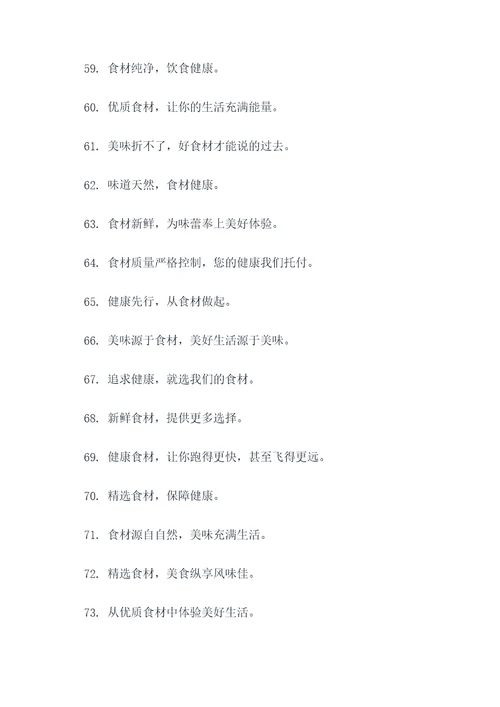 59. 食材纯净，饮食健康。

60. 优质食材，让你的生活充满能量。

61. 美味折不了，好食材才能说的过去。

62. 味道天然，食材健康。

63. 食材新鲜，为味蕾奉上美好体验。

64. 食材质量严格控制，您的健康我们托付。

65. 健康先行，从食材做起。

66. 美味源于食材，美好生活源于美味。

67. 追求健康，就选我们的食材。

68. 新鲜食材，提供更多选择。

69. 健康食材，让你跑得更快，甚至飞得更远。

70. 精选食材，保障健康。

71. 食材源自自然，美味充满生活。

72. 精选食材，美食纵享风味佳。

73. 从优质食材中体验美好生活。